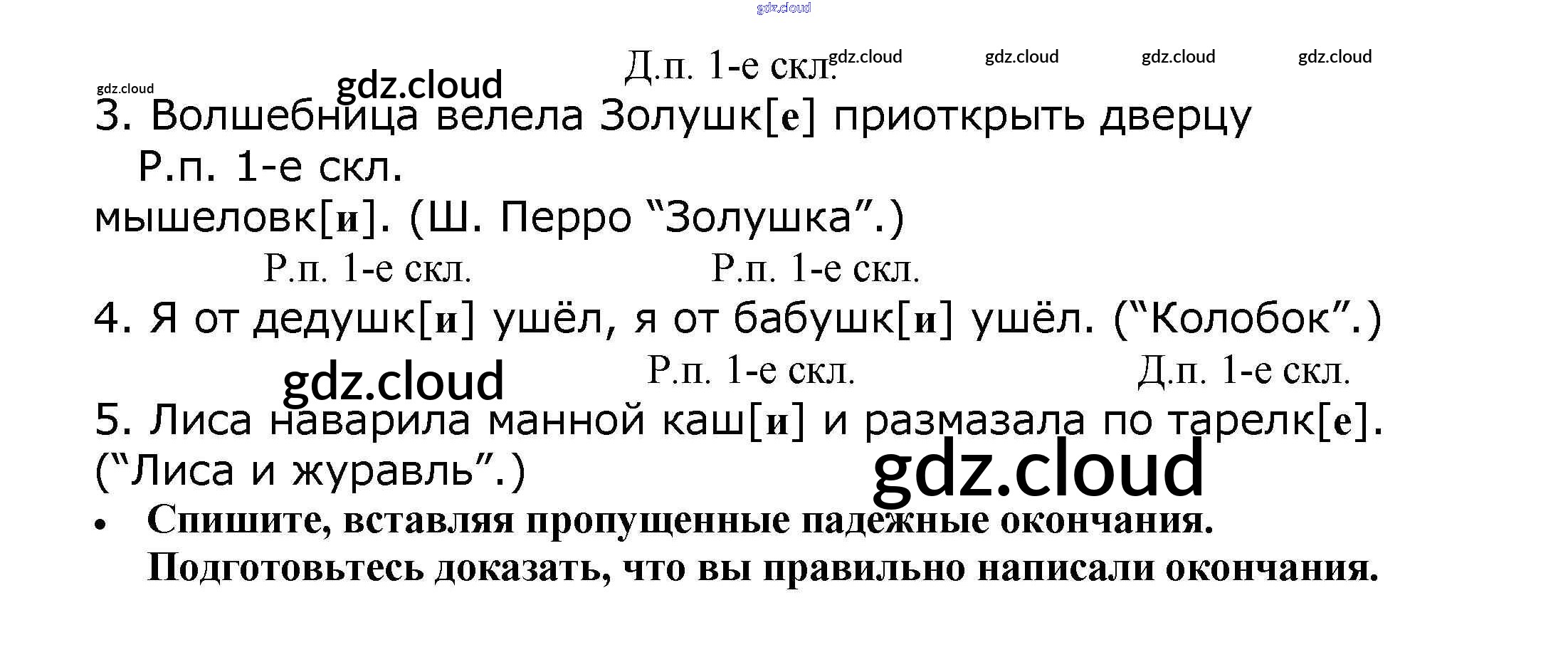 Д.п. 1-е скл.

3. Волшебница велела Золушк[е] приоткрыть дверцу

Р.п. 1-е скл.

мышеловк[и]. (Ш. Перро "Золушка".)

Р.п. 1-е скл. Р.п. 1-е скл.

4. Я от дедушк[и] ушёл, я от бабушк[и] ушёл. ("Колобок".)

Р.п. 1-е скл. Д.п. 1-е скл.

5. Лиса наварила манной каш[и] и размазала по тарелк[е]. ("Лиса и журавль".)

• Спишите, вставляя пропущенные падежные окончания. Подготовьтесь доказать, что вы правильно написали окончания.

gdz.cloud